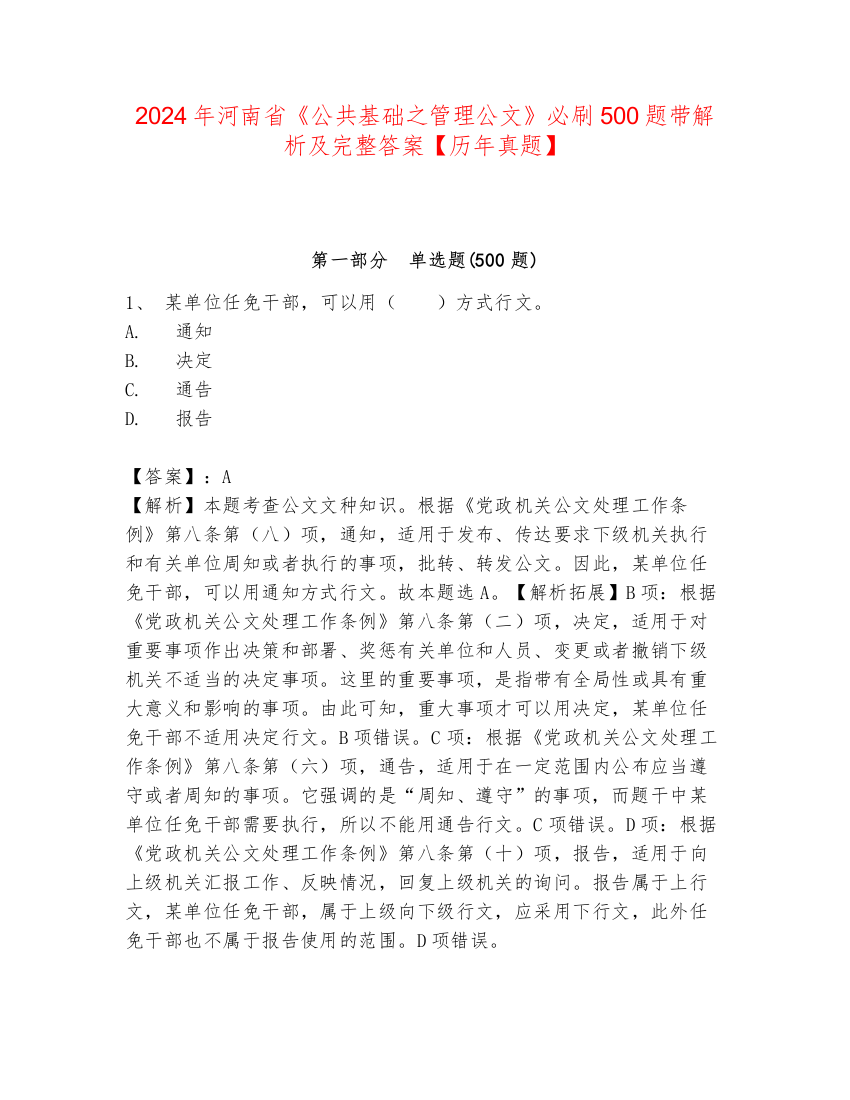 2024 年河南省《公共基础之管理公文》必刷 500 题带解析及完整答案【历年真题】

第一部分　单选题(500 题)

1、 某单位任免干部，可以用（　　）方式行文。
A.　通知
B.　决定
C.　通告
D.　报告

【答案】：A
【解析】本题考查公文文种知识。根据《党政机关公文处理工作条例》第八条第（八）项，通知，适用于发布、传达要求下级机关执行和有关单位周知或者执行的事项，批转、转发公文。因此，某单位任免干部，可以用通知方式行文。故本题选 A。【解析拓展】B 项：根据《党政机关公文处理工作条例》第八条第（二）项，决定，适用于对重要事项作出决策和部署、奖惩有关单位和人员、变更或者撤销下级机关不适当的决定事项。这里的重要事项，是指带有全局性或具有重大意义和影响的事项。由此可知，重大事项才可以用决定，某单位任免干部不适用决定行文。B 项错误。C 项：根据《党政机关公文处理工作条例》第八条第（六）项，通告，适用于在一定范围内公布应当遵守或者周知的事项。它强调的是“周知、遵守”的事项，而题干中某单位任免干部需要执行，所以不能用通告行文。C 项错误。D 项：根据《党政机关公文处理工作条例》第八条第（十）项，报告，适用于向上级机关汇报工作、反映情况，回复上级机关的询问。报告属于上行文，某单位任免干部，属于上级向下级行文，应采用下行文，此外任免干部也不属于报告使用的范围。D 项错误。